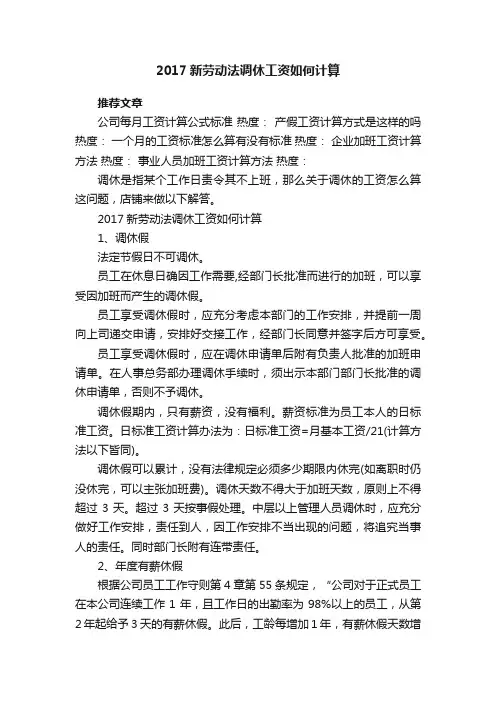 2017 新劳动法调休工资如何计算

推荐文章

公司每月工资计算公式标准 热度： 产假工资计算方式是这样的吗 热度： 一个月的工资标准怎么算有没有标准 热度： 企业加班工资计算方法 热度： 事业人员加班工资计算方法 热度：

调休是指某个工作日责令其不上班，那么关于调休的工资怎么算这问题，店铺来做以下解答。

2017 新劳动法调休工资如何计算

1、调休假

法定节假日不可调休。

员工在休息日确因工作需要,经部门长批准而进行的加班，可以享受因加班而产生的调休假。

员工享受调休假时，应充分考虑本部门的工作安排，并提前一周向上司递交申请，安排好交接工作，经部门长同意并签字后方可享受。

员工享受调休假时，应在调休申请单后附有负责人批准的加班申请单。在人事总务部办理调休手续时，须出示本部门部门长批准的调休申请单，否则不予调休。

调休假期内，只有薪资，没有福利。薪资标准为员工本人的日标准工资。日标准工资计算办法为：日标准工资=月基本工资/21(计算方法以下皆同)。

调休假可以累计，没有法律规定必须多少期限内休完(如离职时仍没休完，可以主张加班费)。调休天数不得大于加班天数，原则上不得超过 3 天。超过 3 天按事假处理。中层以上管理人员调休时，应充分做好工作安排，责任到人，因工作安排不当出现的问题，将追究当事人的责任。同时部门长附有连带责任。

2、年度有薪休假

根据公司员工工作守则第 4 章第 55 条规定，“公司对于正式员工在本公司连续工作 1 年，且工作日的出勤率为 98%以上的员工，从第 2 年起给予 3 天的有薪休假。此后，工龄每增加 1 年，有薪休假天数增